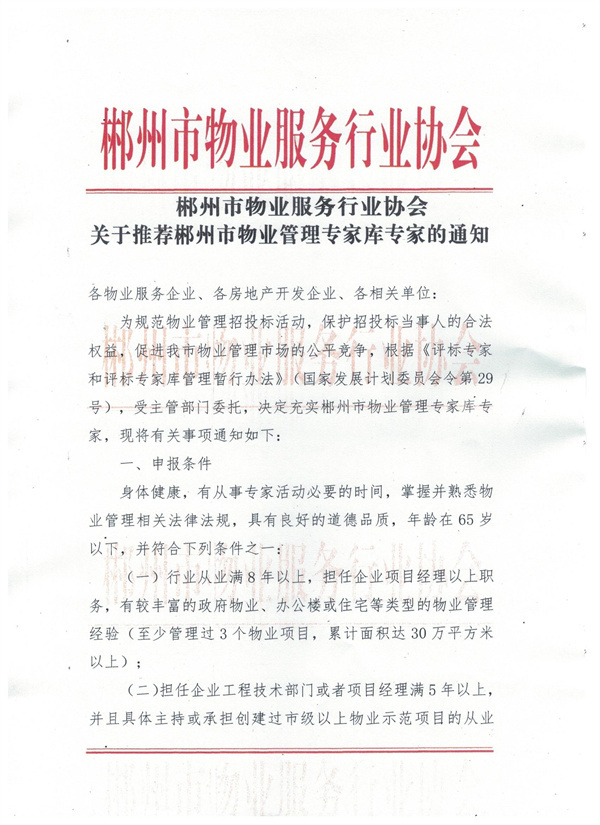 郴州市物业服务行业协会

郴州市物业服务行业协会
关于推荐郴州市物业管理专家库专家的通知

各物业服务企业、各房地产开发企业、各相关单位：

为规范物业管理招投标活动，保护招投标当事人的合法权益，促进我市物业管理市场的公平竞争，根据《评标专家和评标专家库管理暂行办法》（国家发展计划委员会令第29号），受主管部门委托，决定充实郴州市物业管理专家库专家，现将有关事项通知如下：

一、申报条件

身体健康，有从事专家活动必要的时间，掌握并熟悉物业管理相关法律法规，具有良好的道德品质，年龄在65岁以下，并符合下列条件之一：

（一）行业从业满8年以上，担任企业项目经理以上职务，有较丰富的政府物业、办公楼或住宅等类型的物业管理经验（至少管理过3个物业项目，累计面积达30万平方米以上）；

（二）担任企业工程技术部门或者项目经理满5年以上，并且具体主持或承担创建过市级以上物业示范项目的从业